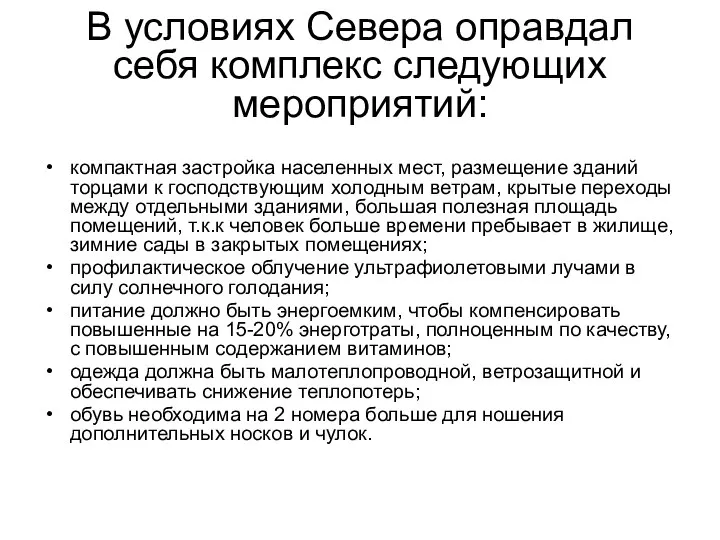 В условиях Севера оправдал себя комплекс следующих мероприятий:

• компактная застройка населенных мест, размещение зданий торцами к господствующим холодным ветрам, крытые переходы между отдельными зданиями, большая полезная площадь помещений, т.к.к человек больше времени пребывает в жилище, зимние сады в закрытых помещениях;
• профилактическое облучение ультрафиолетовыми лучами в силу солнечного голодания;
• питание должно быть энергоемким, чтобы компенсировать повышенные на 15-20% энерготраты, полноценным по качеству, с повышенным содержанием витаминов;
• одежда должна быть малотеплопроводной, ветрозащитной и обеспечивать снижение теплопотерь;
• обувь необходима на 2 номера больше для ношения дополнительных носков и чулок.